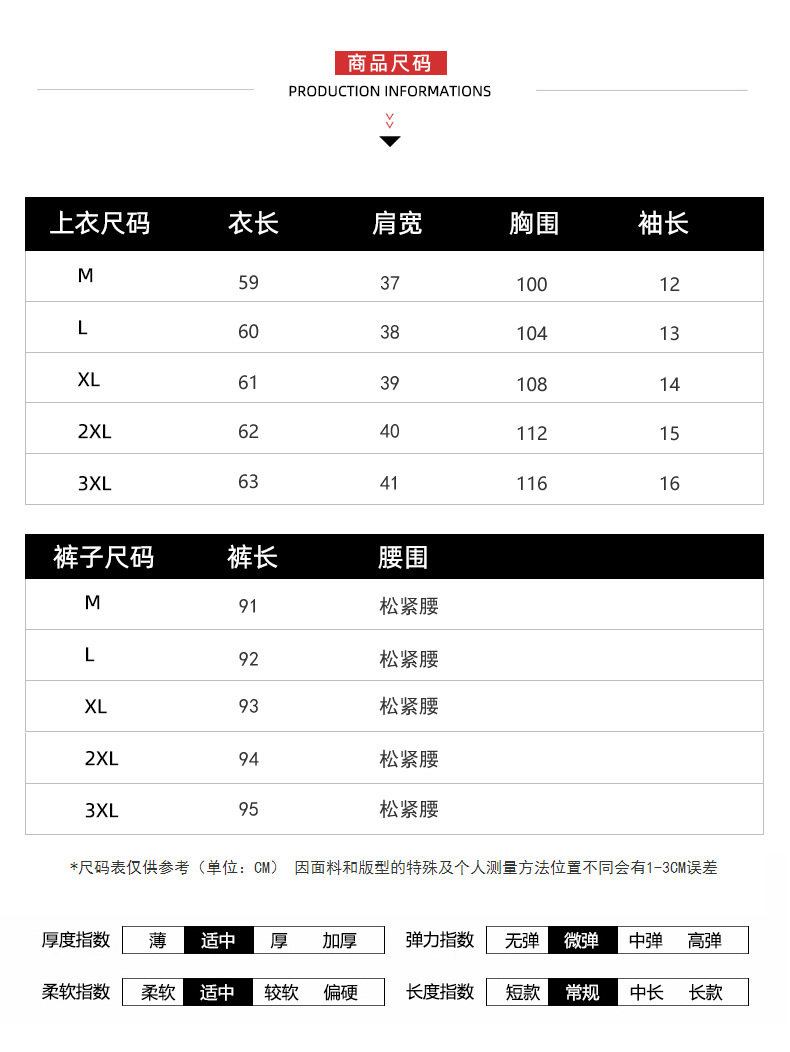 商品尺码
PRODUCTION INFORMATIONS

| 上衣尺码 | 衣长 | 肩宽 | 胸围 | 袖长 |
|---|---|---|---|---|
| M | 59 | 37 | 100 | 12 |
| L | 60 | 38 | 104 | 13 |
| XL | 61 | 39 | 108 | 14 |
| 2XL | 62 | 40 | 112 | 15 |
| 3XL | 63 | 41 | 116 | 16 |

| 裤子尺码 | 裤长 | 腰围 |
|---|---|---|
| M | 91 | 松紧腰 |
| L | 92 | 松紧腰 |
| XL | 93 | 松紧腰 |
| 2XL | 94 | 松紧腰 |
| 3XL | 95 | 松紧腰 |

*尺码表仅供参考（单位：CM） 因面料和版型的特殊及个人测量方法位置不同会有1-3CM误差

厚度指数 薄 适中 厚 加厚
弹力指数 无弹 微弹 中弹 高弹
柔软指数 柔软 适中 较软 偏硬
长度指数 短款 常规 中长 长款